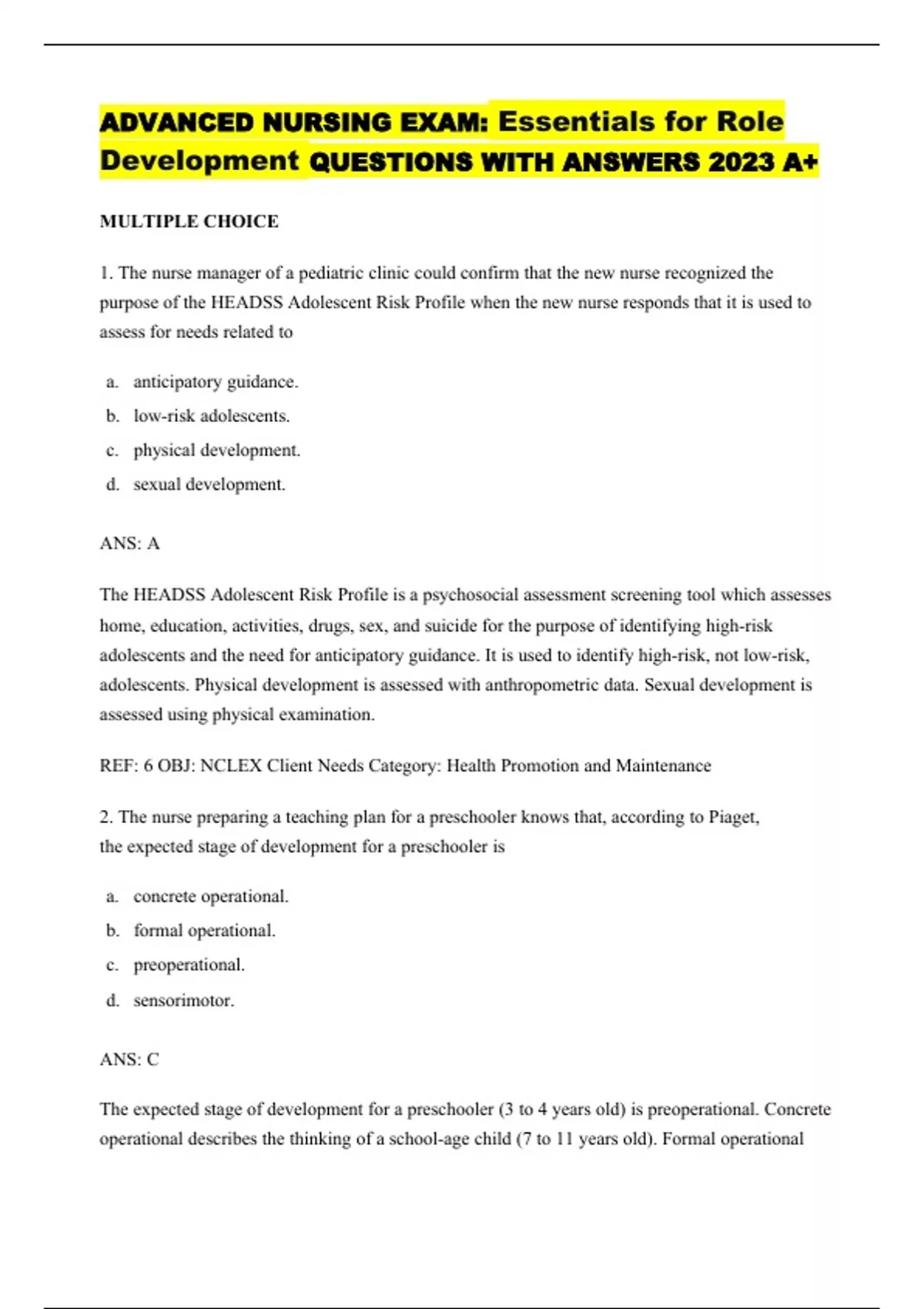 ADVANCED NURSING EXAM: Essentials for Role Development QUESTIONS WITH ANSWERS 2023 A+

MULTIPLE CHOICE

1. The nurse manager of a pediatric clinic could confirm that the new nurse recognized the purpose of the HEADSS Adolescent Risk Profile when the new nurse responds that it is used to assess for needs related to

a. anticipatory guidance.
b. low-risk adolescents.
c. physical development.
d. sexual development.

ANS: A

The HEADSS Adolescent Risk Profile is a psychosocial assessment screening tool which assesses home, education, activities, drugs, sex, and suicide for the purpose of identifying high-risk adolescents and the need for anticipatory guidance. It is used to identify high-risk, not low-risk, adolescents. Physical development is assessed with anthropometric data. Sexual development is assessed using physical examination.

REF: 6 OBJ: NCLEX Client Needs Category: Health Promotion and Maintenance

2. The nurse preparing a teaching plan for a preschooler knows that, according to Piaget, the expected stage of development for a preschooler is

a. concrete operational.
b. formal operational.
c. preoperational.
d. sensorimotor.

ANS: C

The expected stage of development for a preschooler (3 to 4 years old) is preoperational. Concrete operational describes the thinking of a school-age child (7 to 11 years old). Formal operational